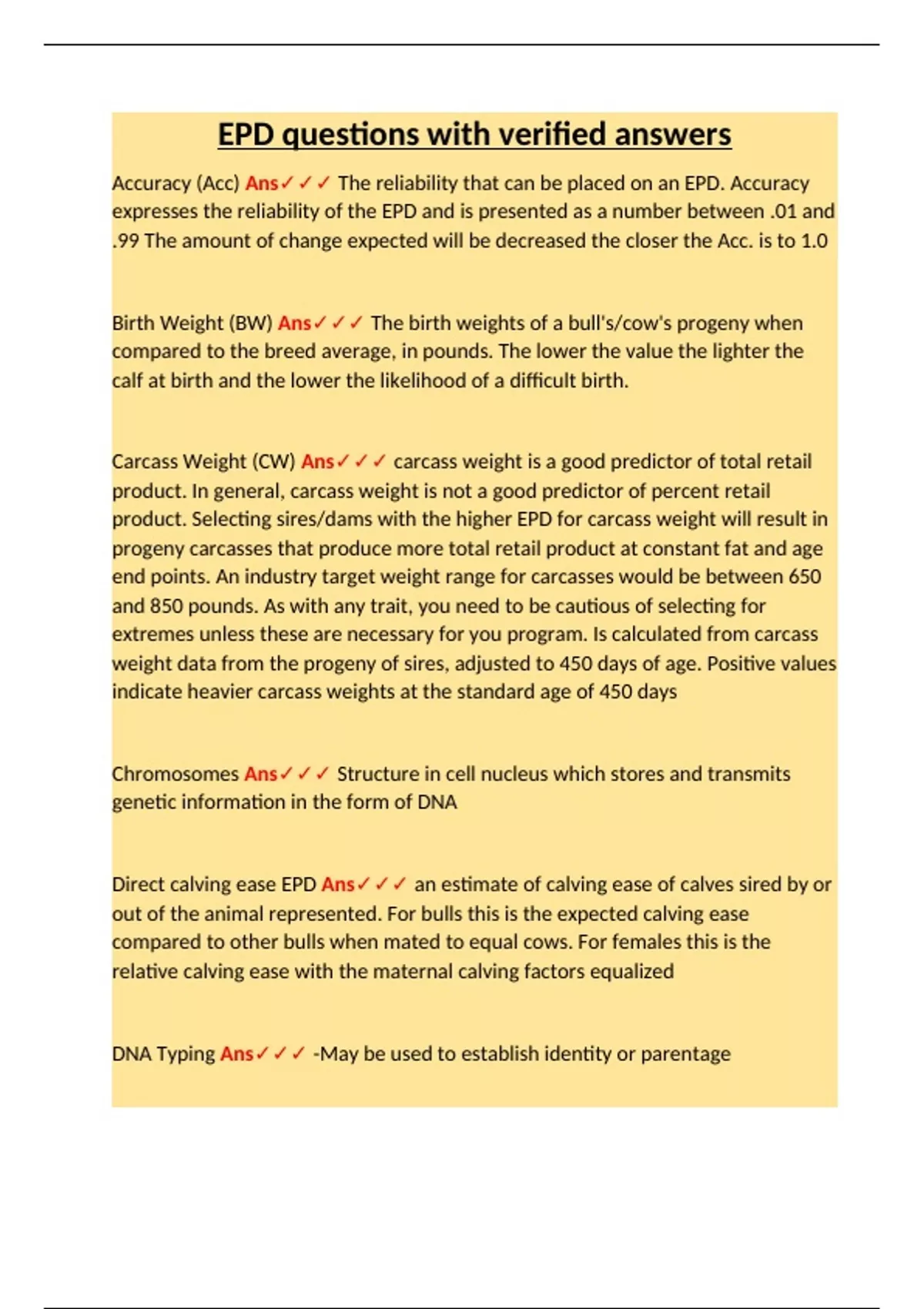 EPD questions with verified answers

Accuracy (Acc) Ans✓✓✓ The reliability that can be placed on an EPD. Accuracy expresses the reliability of the EPD and is presented as a number between .01 and .99 The amount of change expected will be decreased the closer the Acc. is to 1.0

Birth Weight (BW) Ans✓✓✓ The birth weights of a bull's/cow's progeny when compared to the breed average, in pounds. The lower the value the lighter the calf at birth and the lower the likelihood of a difficult birth.

Carcass Weight (CW) Ans✓✓✓ carcass weight is a good predictor of total retail product. In general, carcass weight is not a good predictor of percent retail product. Selecting sires/dams with the higher EPD for carcass weight will result in progeny carcasses that produce more total retail product at constant fat and age end points. An industry target weight range for carcasses would be between 650 and 850 pounds. As with any trait, you need to be cautious of selecting for extremes unless these are necessary for you program. Is calculated from carcass weight data from the progeny of sires, adjusted to 450 days of age. Positive values indicate heavier carcass weights at the standard age of 450 days

Chromosomes Ans✓✓✓ Structure in cell nucleus which stores and transmits genetic information in the form of DNA

Direct calving ease EPD Ans✓✓✓ an estimate of calving ease of calves sired by or out of the animal represented. For bulls this is the expected calving ease compared to other bulls when mated to equal cows. For females this is the relative calving ease with the maternal calving factors equalized

DNA Typing Ans✓✓✓ -May be used to establish identity or parentage